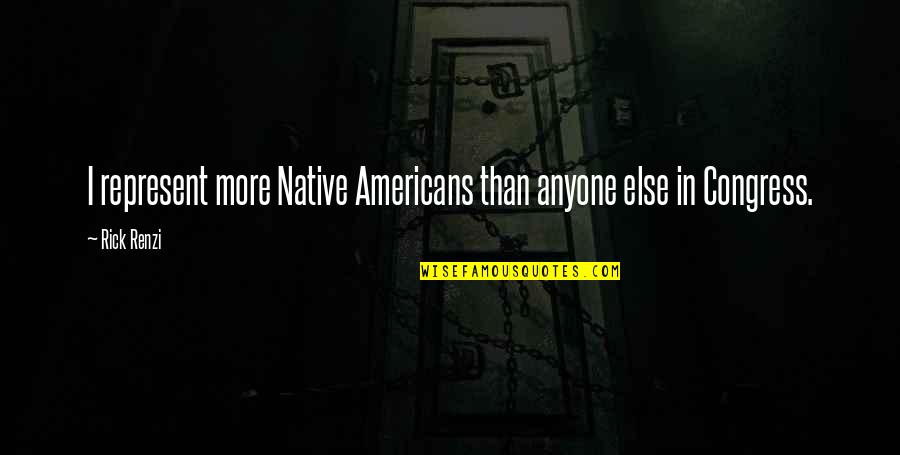 I represent more Native Americans than anyone else in Congress.

— Rick Renzi

WISEFAMOUSQUOTES.COM